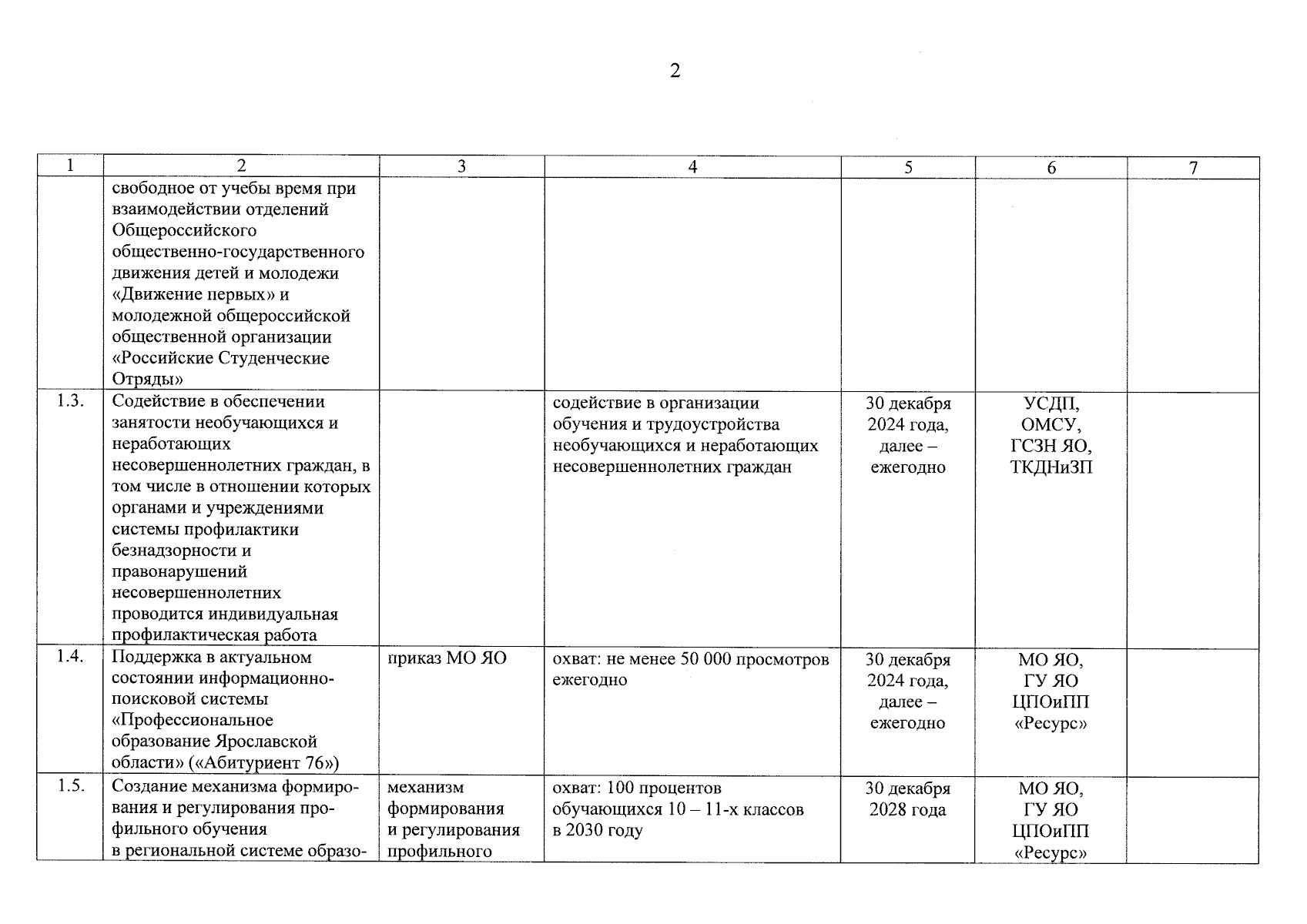 2

| 1 | 2 | 3 | 4 | 5 | 6 | 7 |
|---|---|---|---|---|---|---|
| | свободное от учебы время при взаимодействии отделений Общероссийского общественно-государственного движения детей и молодежи «Движение первых» и молодежной общероссийской общественной организации «Российские Студенческие Отряды» | | | | | |
| 1.3. | Содействие в обеспечении занятости необучающихся и неработающих несовершеннолетних граждан, в том числе в отношении которых органами и учреждениями системы профилактики безнадзорности и правонарушений несовершеннолетних проводится индивидуальная профилактическая работа | | содействие в организации обучения и трудоустройства необучающихся и неработающих несовершеннолетних граждан | 30 декабря 2024 года, далее – ежегодно | УСДП, ОМСУ, ГСЗН ЯО, ТКДНиЗП | |
| 1.4. | Поддержка в актуальном состоянии информационно-поисковой системы «Профессиональное образование Ярославской области» («Абитуриент 76») | приказ МО ЯО | охват: не менее 50 000 просмотров ежегодно | 30 декабря 2024 года, далее – ежегодно | МО ЯО, ГУ ЯО ЦПОиПП «Ресурс» | |
| 1.5. | Создание механизма формирования и регулирования профильного обучения в региональной системе образо- | механизм формирования и регулирования профильного | охват: 100 процентов обучающихся 10 – 11-х классов в 2030 году | 30 декабря 2028 года | МО ЯО, ГУ ЯО ЦПОиПП «Ресурс» | |